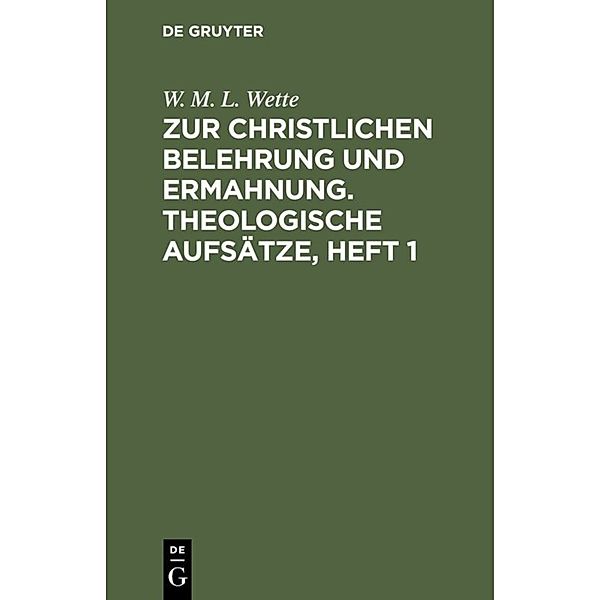 DE GRUYTER

W. M. L. Wette

ZUR CHRISTLICHEN BELEHRUNG UND ERMAHNUNG. THEOLOGISCHE AUFSÄTZE, HEFT 1

DE
G